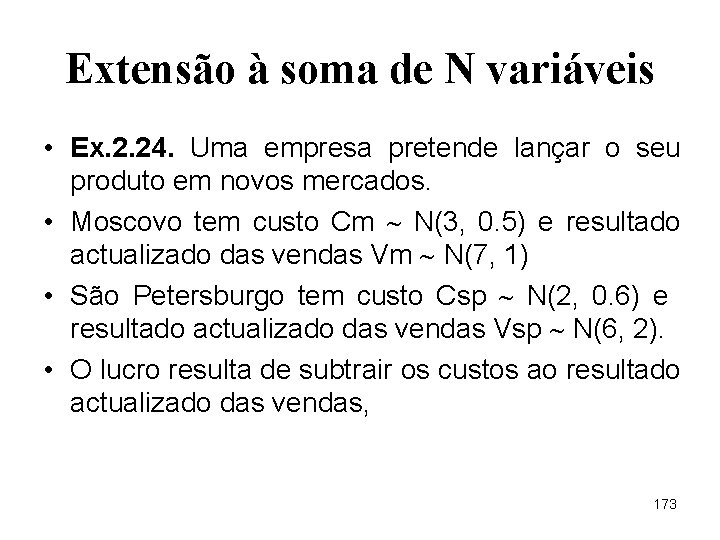 Extensão à soma de N variáveis

• Ex.2.24. Uma empresa pretende lançar o seu produto em novos mercados.

• Moscovo tem custo Cm ~ N(3, 0.5) e resultado actualizado das vendas Vm ~ N(7, 1)

• São Petersburgo tem custo Csp ~ N(2, 0.6) e resultado actualizado das vendas Vsp ~ N(6, 2).

• O lucro resulta de subtrair os custos ao resultado actualizado das vendas,

173